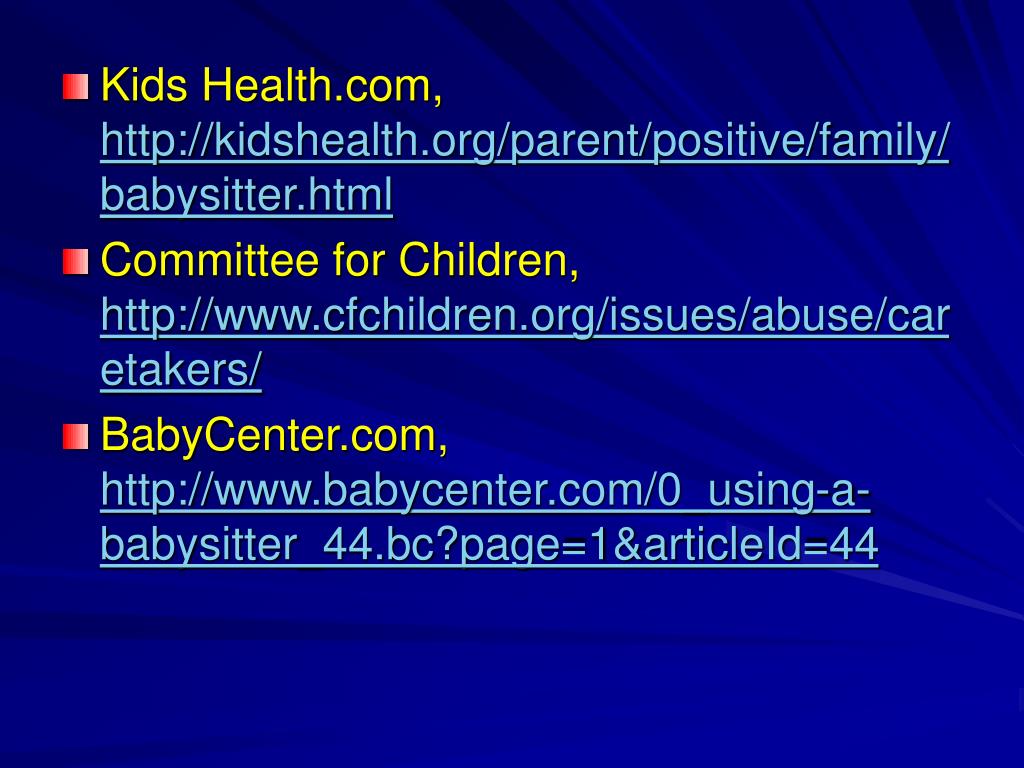 Kids Health.com, http://kidshealth.org/parent/positive/family/babysitter.html

Committee for Children, http://www.cfchildren.org/issues/abuse/caretakers/

BabyCenter.com, http://www.babycenter.com/0_using-a-babysitter_44.bc?page=1&articleId=44